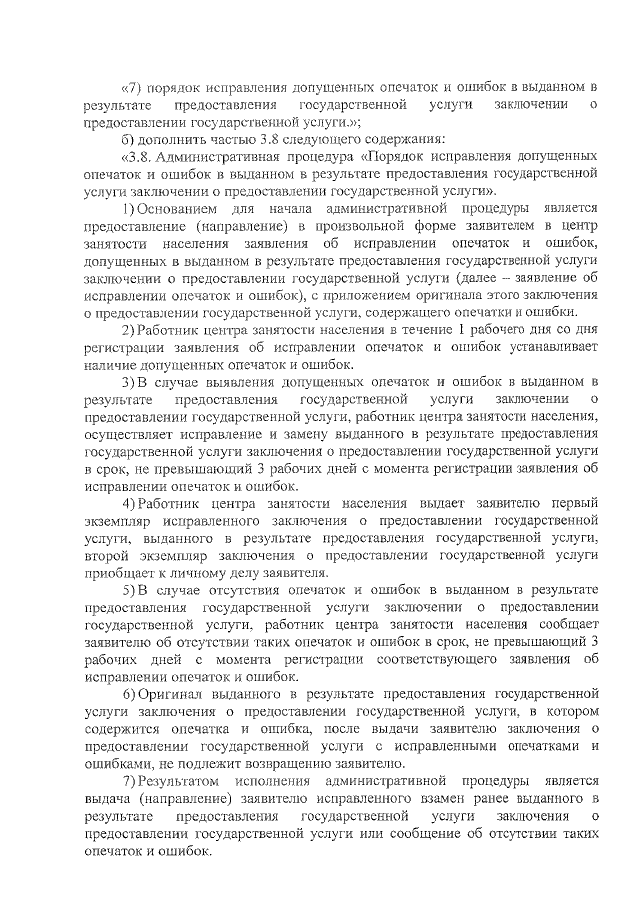 «7) порядок исправления допущенных опечаток и ошибок в выданном в результате предоставления государственной услуги заключении о предоставлении государственной услуги.»;

б) дополнить частью 3.8 следующего содержания:

«3.8. Административная процедура «Порядок исправления допущенных опечаток и ошибок в выданном в результате предоставления государственной услуги заключении о предоставлении государственной услуги».

1) Основанием для начала административной процедуры является предоставление (направление) в произвольной форме заявителем в центр занятости населения заявления об исправлении опечаток и ошибок, допущенных в выданном в результате предоставления государственной услуги заключении о предоставлении государственной услуги (далее – заявление об исправлении опечаток и ошибок), с приложением оригинала этого заключения о предоставлении государственной услуги, содержащего опечатки и ошибки.

2) Работник центра занятости населения в течение 1 рабочего дня со дня регистрации заявления об исправлении опечаток и ошибок устанавливает наличие допущенных опечаток и ошибок.

3) В случае выявления допущенных опечаток и ошибок в выданном в результате предоставления государственной услуги заключении о предоставлении государственной услуги, работник центра занятости населения, осуществляет исправление и замену выданного в результате предоставления государственной услуги заключения о предоставлении государственной услуги в срок, не превышающий 3 рабочих дней с момента регистрации заявления об исправлении опечаток и ошибок.

4) Работник центра занятости населения выдает заявителю первый экземпляр исправленного заключения о предоставлении государственной услуги, выданного в результате предоставления государственной услуги, второй экземпляр заключения о предоставлении государственной услуги приобщает к личному делу заявителя.

5) В случае отсутствия опечаток и ошибок в выданном в результате предоставления государственной услуги заключении о предоставлении государственной услуги, работник центра занятости населения сообщает заявителю об отсутствии таких опечаток и ошибок в срок, не превышающий 3 рабочих дней с момента регистрации соответствующего заявления об исправлении опечаток и ошибок.

6) Оригинал выданного в результате предоставления государственной услуги заключения о предоставлении государственной услуги, в котором содержится опечатка и ошибка, после выдачи заявителю заключения о предоставлении государственной услуги с исправленными опечатками и ошибками, не подлежит возвращению заявителю.

7) Результатом исполнения административной процедуры является выдача (направление) заявителю исправленного взамен ранее выданного в результате предоставления государственной услуги заключения о предоставлении государственной услуги или сообщение об отсутствии таких опечаток и ошибок.